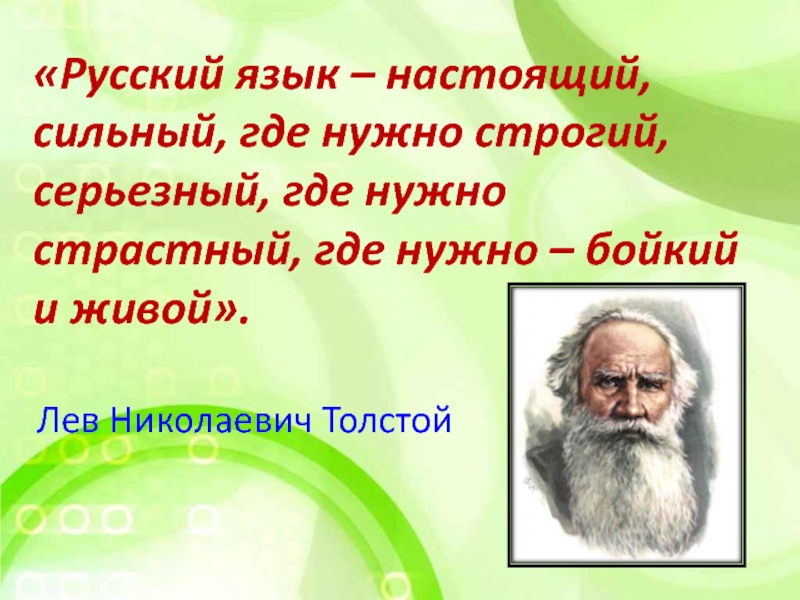 «Русский язык – настоящий, сильный, где нужно строгий, серьезный, где нужно страстный, где нужно – бойкий и живой».

Лев Николаевич Толстой